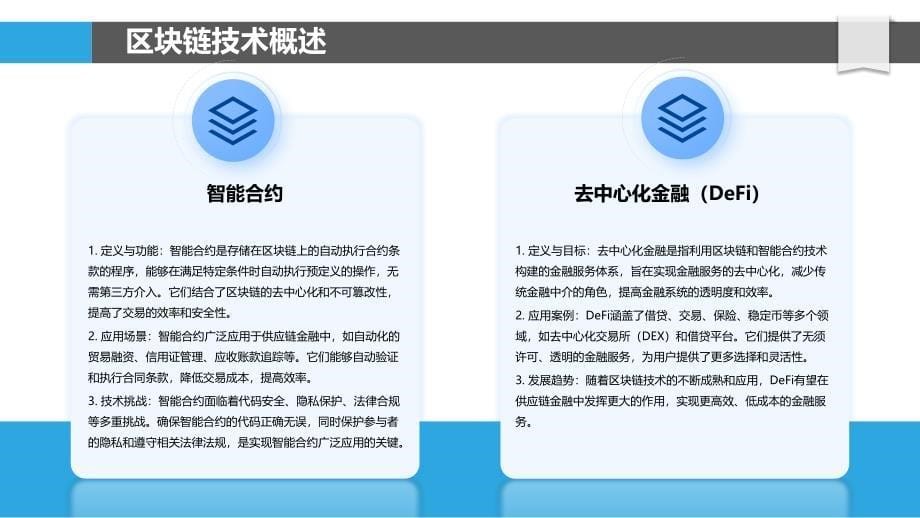 区块链技术概述

智能合约

1. 定义与功能：智能合约是存储在区块链上的自动执行合约条款的程序，能够在满足特定条件时自动执行预定义的操作，无需第三方介入。它们结合了区块链的去中心化和不可篡改性，提高了交易的效率和安全性。

2. 应用场景：智能合约广泛应用于供应链金融中，如自动化的贸易融资、信用证管理、应收账款追踪等。它们能够自动验证和执行合同条款，降低交易成本，提高效率。

3. 技术挑战：智能合约面临着代码安全、隐私保护、法律合规等多重挑战。确保智能合约的代码正确无误，同时保护参与者的隐私和遵守相关法律法规，是实现智能合约广泛应用的关键。

去中心化金融（DeFi）

1. 定义与目标：去中心化金融是指利用区块链和智能合约技术构建的金融服务体系，旨在实现金融服务的去中心化，减少传统金融中介的角色，提高金融系统的透明度和效率。

2. 应用案例：DeFi涵盖了借贷、交易、保险、稳定币等多个领域，如去中心化交易所（DEX）和借贷平台。它们提供了无须许可、透明的金融服务，为用户提供了更多选择和灵活性。

3. 发展趋势：随着区块链技术的不断成熟和应用，DeFi有望在供应链金融中发挥更大的作用，实现更高效、低成本的金融服务。